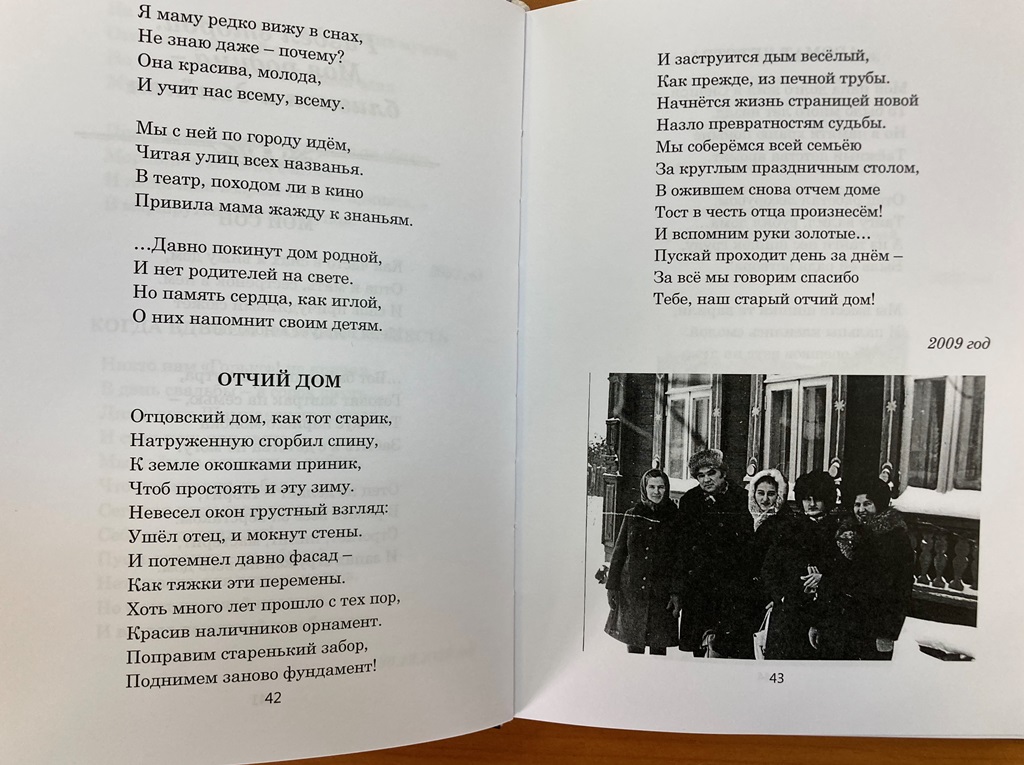 Я маму редко вижу в снах,
Не знаю даже – почему?
Она красива, молода,
И учит нас всему, всему.

Мы с ней по городу идём,
Читая улиц всех названья.
В театр, походом ли в кино
Привила мама жажду к знаньям.

...Давно покинут дом родной,
И нет родителей на свете.
Но память сердца, как иглой,
О них напомнит своим детям.

ОТЧИЙ ДОМ

Отцовский дом, как тот старик,
Натруженную сгорбил спину,
К земле окошками приник,
Чтоб простоять и эту зиму.
Невесел окон грустный взгляд:
Ушёл отец, и мокнут стены.
И потемнел давно фасад –
Как тяжки эти перемены.
Хоть много лет прошло с тех пор,
Красив наличников орнамент.
Поправим старенький забор,
Поднимем заново фундамент!

42

И заструится дым весёлый,
Как прежде, из печной трубы.
Начнётся жизнь страницей новой
Назло превратностям судьбы.
Мы соберёмся всей семьёю
За круглым праздничным столом,
В ожившем снова отчем доме
Тост в честь отца произнесём!
И вспомним руки золотые...
Пускай проходит день за днём –
За всё мы говорим спасибо
Тебе, наш старый отчий дом!

2009 год

43